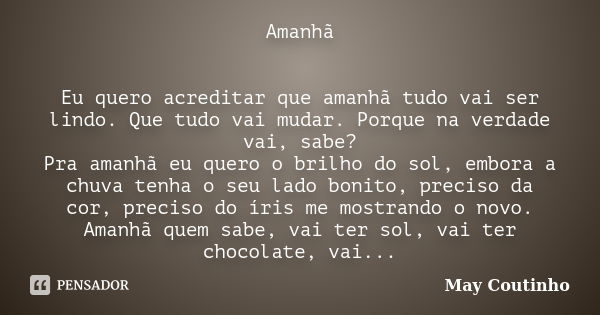 Amanhã

Eu quero acreditar que amanhã tudo vai ser lindo. Que tudo vai mudar. Porque na verdade vai, sabe?
Pra amanhã eu quero o brilho do sol, embora a chuva tenha o seu lado bonito, preciso da cor, preciso do íris me mostrando o novo. Amanhã quem sabe, vai ter sol, vai ter chocolate, vai...

PENSADOR

May Coutinho